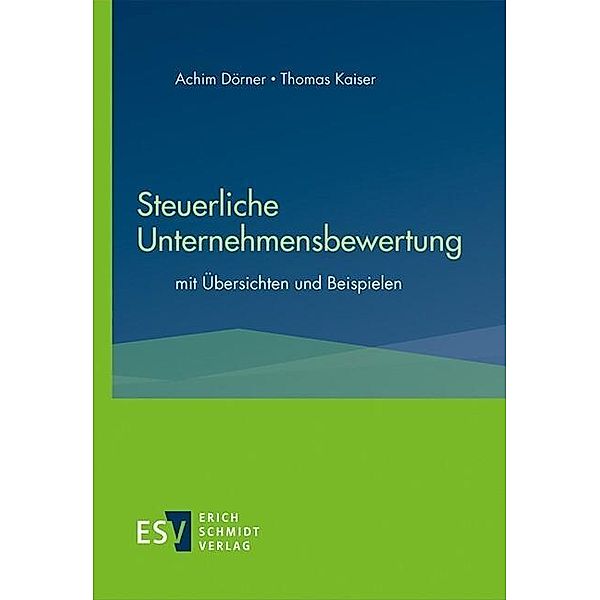 Achim Dörner • Thomas Kaiser

Steuerliche Unternehmensbewertung

mit Übersichten und Beispielen

ESV ERICH SCHMIDT VERLAG